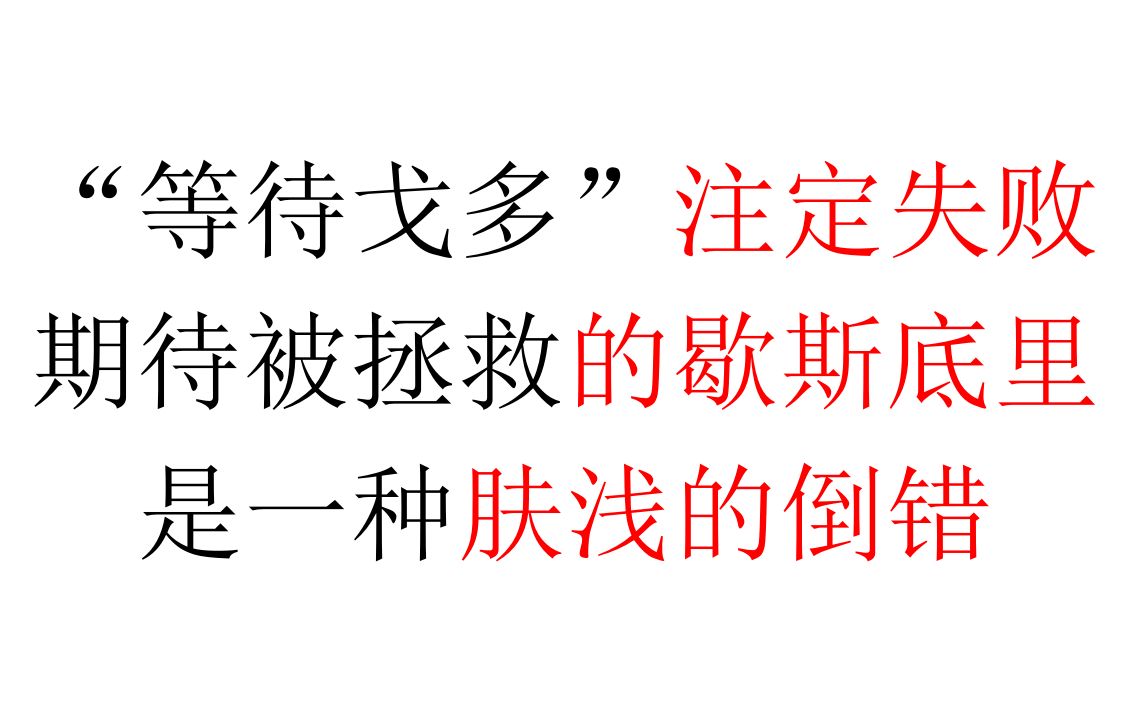 “等待戈多”注定失败
期待被拯救的歇斯底里
是一种肤浅的倒错